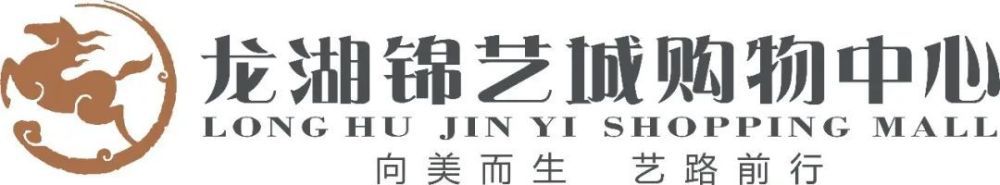 龙湖锦艺城购物中心
LONG HU JIN YI SHOPPING MALL
向美而生 艺路前行